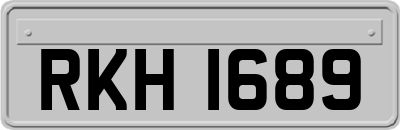 RKH 1689